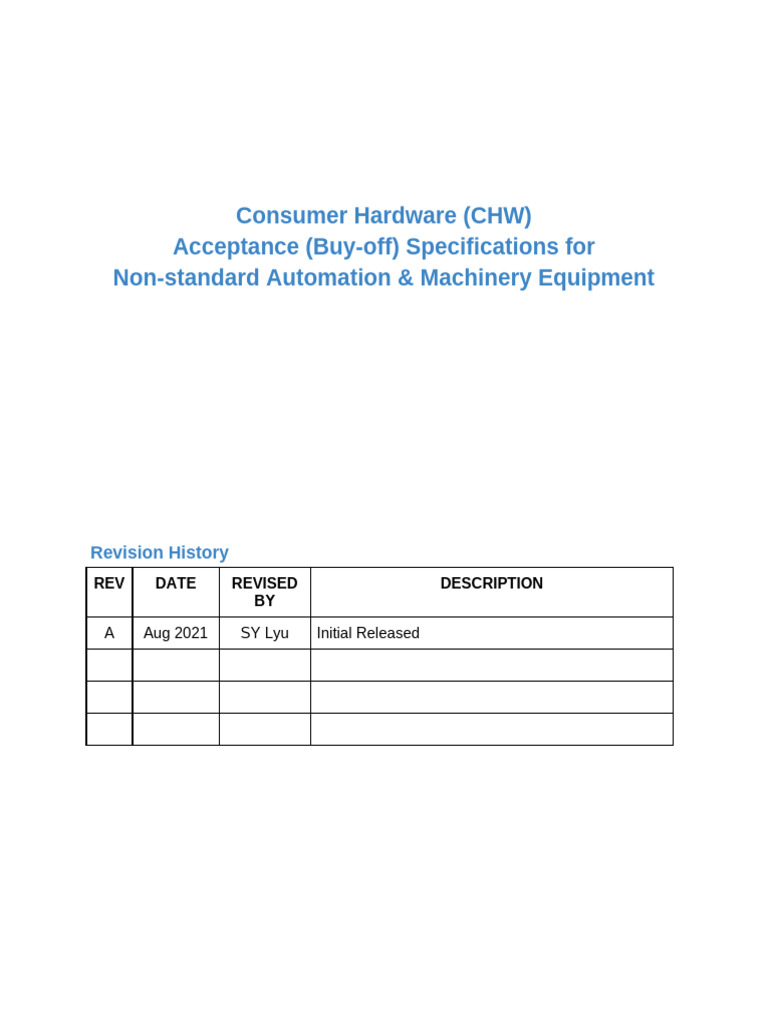 Consumer Hardware (CHW)
Acceptance (Buy-off) Specifications for
Non-standard Automation & Machinery Equipment

Revision History

| REV | DATE | REVISED BY | DESCRIPTION |
|---|---|---|---|
| A | Aug 2021 | SY Lyu | Initial Released |
| | | | |
| | | | |
| | | | |